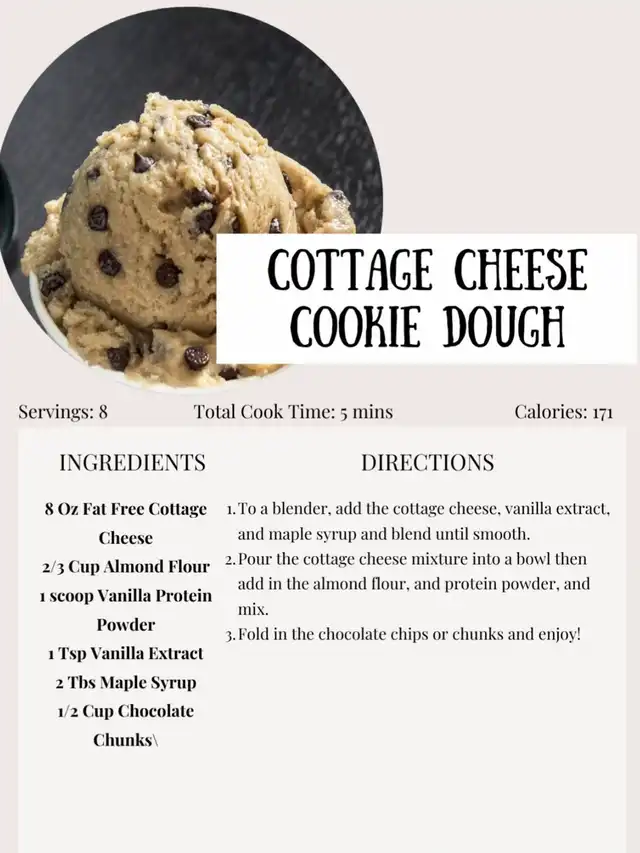 COTTAGE CHEESE COOKIE DOUGH

Servings: 8

Total Cook Time: 5 mins

Calories: 171

INGREDIENTS

8 Oz Fat Free Cottage Cheese
2/3 Cup Almond Flour
1 scoop Vanilla Protein Powder
1 Tsp Vanilla Extract
2 Tbs Maple Syrup
1/2 Cup Chocolate Chunks\

DIRECTIONS

1. To a blender, add the cottage cheese, vanilla extract, and maple syrup and blend until smooth.
2. Pour the cottage cheese mixture into a bowl then add in the almond flour, and protein powder, and mix.
3. Fold in the chocolate chips or chunks and enjoy!